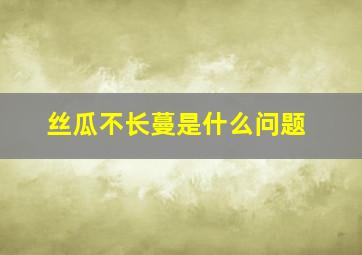 丝瓜不长蔓是什么问题